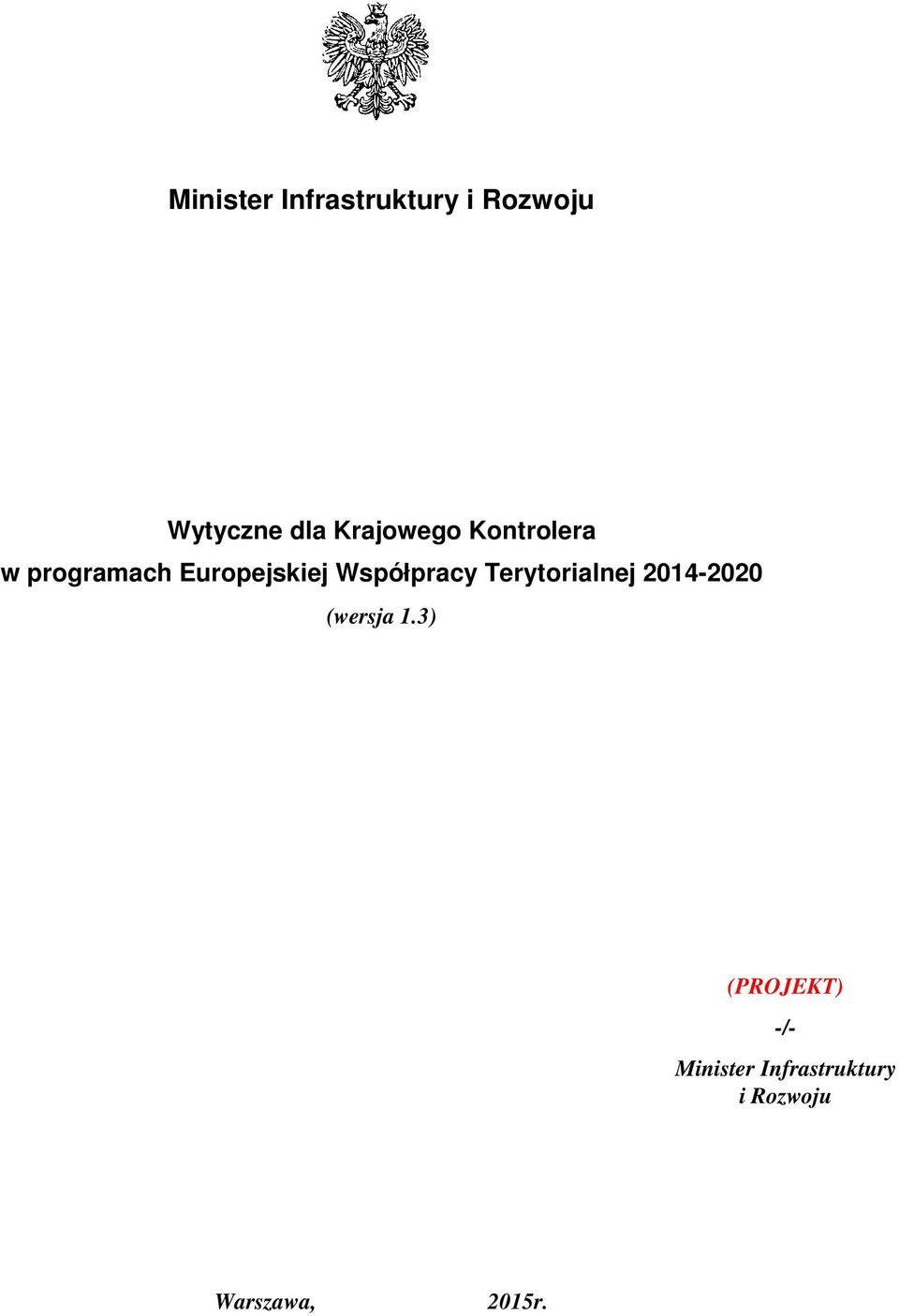 Minister Infrastruktury i Rozwoju

Wytyczne dla Krajowego Kontrolera
w programach Europejskiej Współpracy Terytorialnej 2014-2020
(wersja 1.3)

(PROJEKT)
-/-
Minister Infrastruktury
i Rozwoju

Warszawa, 2015r.